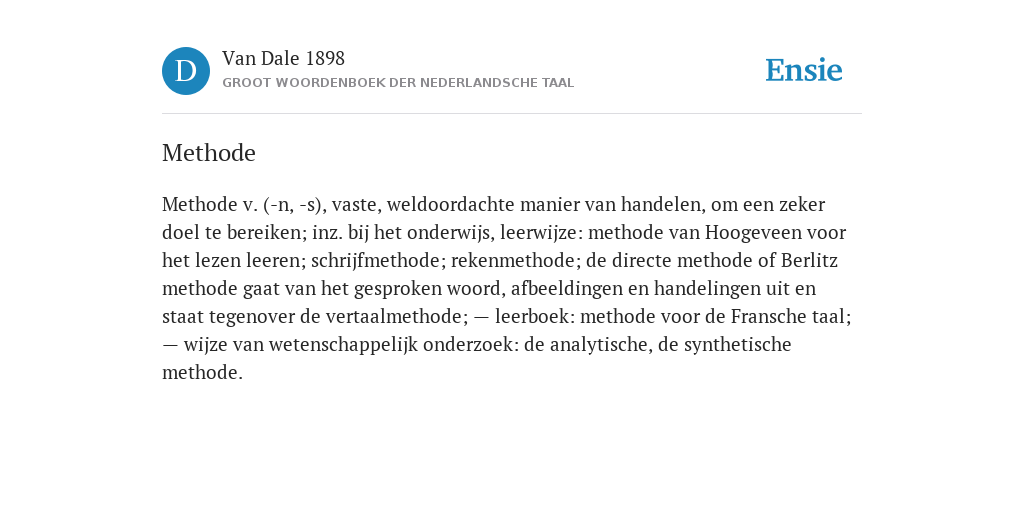 D

Van Dale 1898
GROOT WOORDENBOEK DER NEDERLANDSCHE TAAL

Ensie

Methode

Methode v. (-n, -s), vaste, weldoordachte manier van handelen, om een zeker doel te bereiken; inz. bij het onderwijs, leerwijze: methode van Hoogeveen voor het lezen leeren; schrijfmethode; rekenmethode; de directe methode of Berlitz methode gaat van het gesproken woord, afbeeldingen en handelingen uit en staat tegenover de vertaalmethode; — leerboek: methode voor de Fransche taal; — wijze van wetenschappelijk onderzoek: de analytische, de synthetische methode.